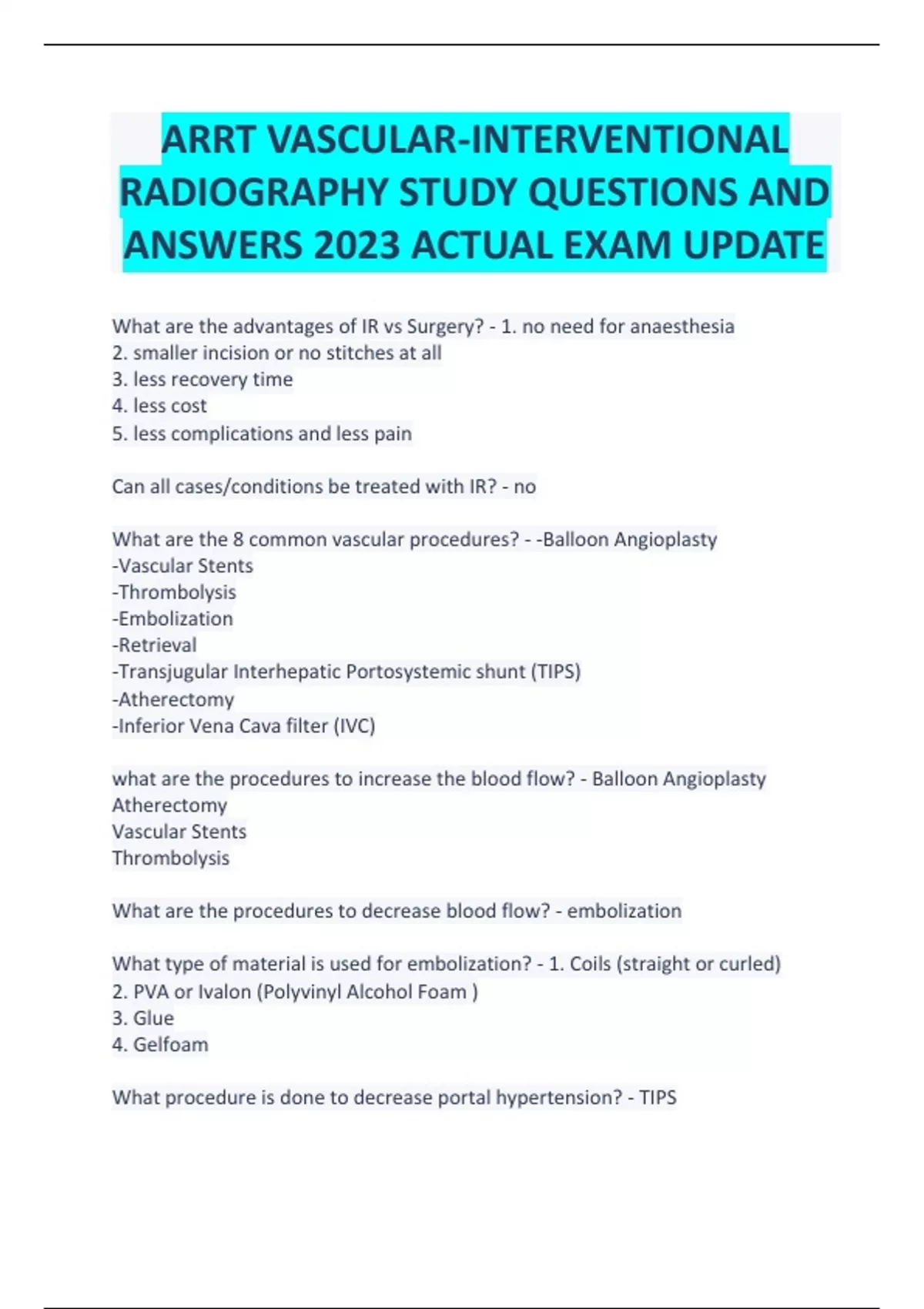 ARRT VASCULAR-INTERVENTIONAL RADIOGRAPHY STUDY QUESTIONS AND ANSWERS 2023 ACTUAL EXAM UPDATE

What are the advantages of IR vs Surgery? - 1. no need for anaesthesia
2. smaller incision or no stitches at all
3. less recovery time
4. less cost
5. less complications and less pain

Can all cases/conditions be treated with IR? - no

What are the 8 common vascular procedures? - -Balloon Angioplasty
-Vascular Stents
-Thrombolysis
-Embolization
-Retrieval
-Transjugular Interhepatic Portosystemic shunt (TIPS)
-Atherectomy
-Inferior Vena Cava filter (IVC)

what are the procedures to increase the blood flow? - Balloon Angioplasty
Atherectomy
Vascular Stents
Thrombolysis

What are the procedures to decrease blood flow? - embolization

What type of material is used for embolization? - 1. Coils (straight or curled)
2. PVA or Ivalon (Polyvinyl Alcohol Foam )
3. Glue
4. Gelfoam

What procedure is done to decrease portal hypertension? - TIPS